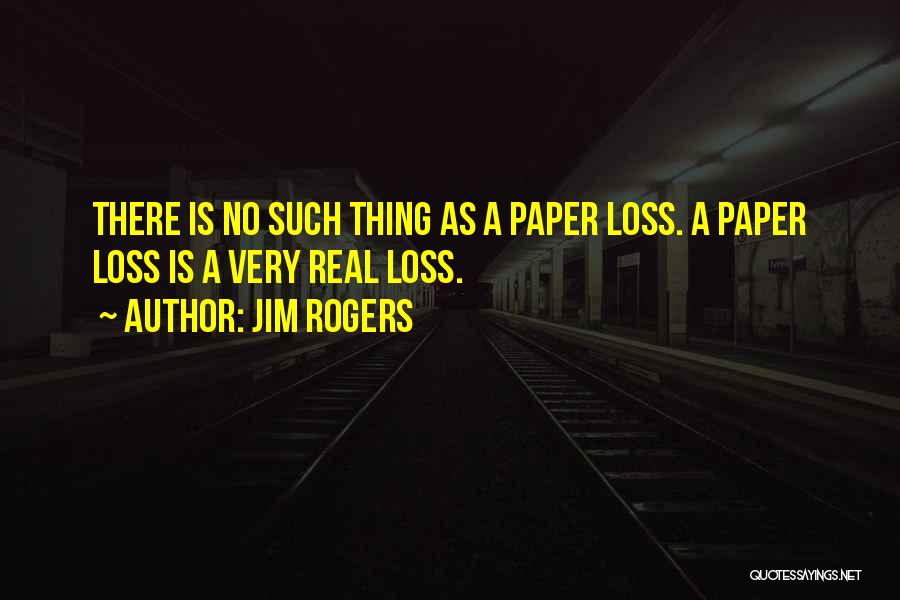 THERE IS NO SUCH THING AS A PAPER LOSS. A PAPER LOSS IS A VERY REAL LOSS.

~ AUTHOR: JIM ROGERS

QUOTESSAYINGS.NET